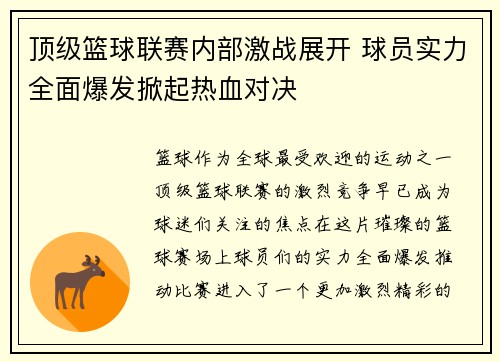 顶级篮球联赛内部激战展开 球员实力全面爆发掀起热血对决

篮球作为全球最受欢迎的运动之一顶级篮球联赛的激烈竞争早已成为球迷们关注的焦点在这片璀璨的篮球赛场上球员们的实力全面爆发推动比赛进入了一个更加激烈精彩的